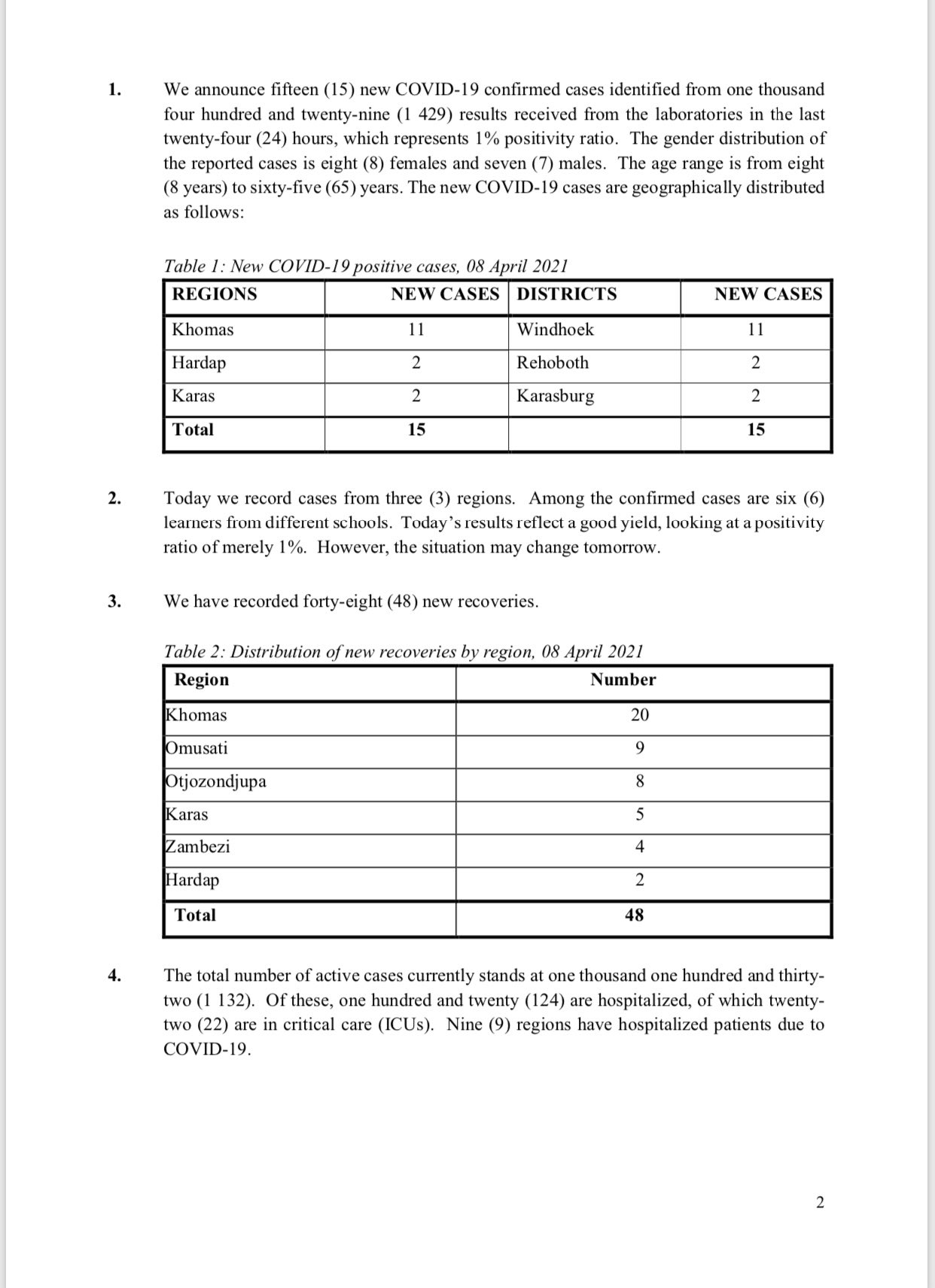 1. We announce fifteen (15) new COVID-19 confirmed cases identified from one thousand four hundred and twenty-nine (1 429) results received from the laboratories in the last twenty-four (24) hours, which represents 1% positivity ratio. The gender distribution of the reported cases is eight (8) females and seven (7) males. The age range is from eight (8 years) to sixty-five (65) years. The new COVID-19 cases are geographically distributed as follows:

Table 1: New COVID-19 positive cases, 08 April 2021

| REGIONS | NEW CASES | DISTRICTS | NEW CASES |
|---|---|---|---|
| Khomas | 11 | Windhoek | 11 |
| Hardap | 2 | Rehoboth | 2 |
| Karas | 2 | Karasburg | 2 |
| Total | 15 | | 15 |

2. Today we record cases from three (3) regions. Among the confirmed cases are six (6) learners from different schools. Today's results reflect a good yield, looking at a positivity ratio of merely 1%. However, the situation may change tomorrow.

3. We have recorded forty-eight (48) new recoveries.

Table 2: Distribution of new recoveries by region, 08 April 2021

| Region | Number |
|---|---|
| Khomas | 20 |
| Omusati | 9 |
| Otjozondjupa | 8 |
| Karas | 5 |
| Zambezi | 4 |
| Hardap | 2 |
| Total | 48 |

4. The total number of active cases currently stands at one thousand one hundred and thirty-two (1 132). Of these, one hundred and twenty (124) are hospitalized, of which twenty-two (22) are in critical care (ICUs). Nine (9) regions have hospitalized patients due to COVID-19.

2